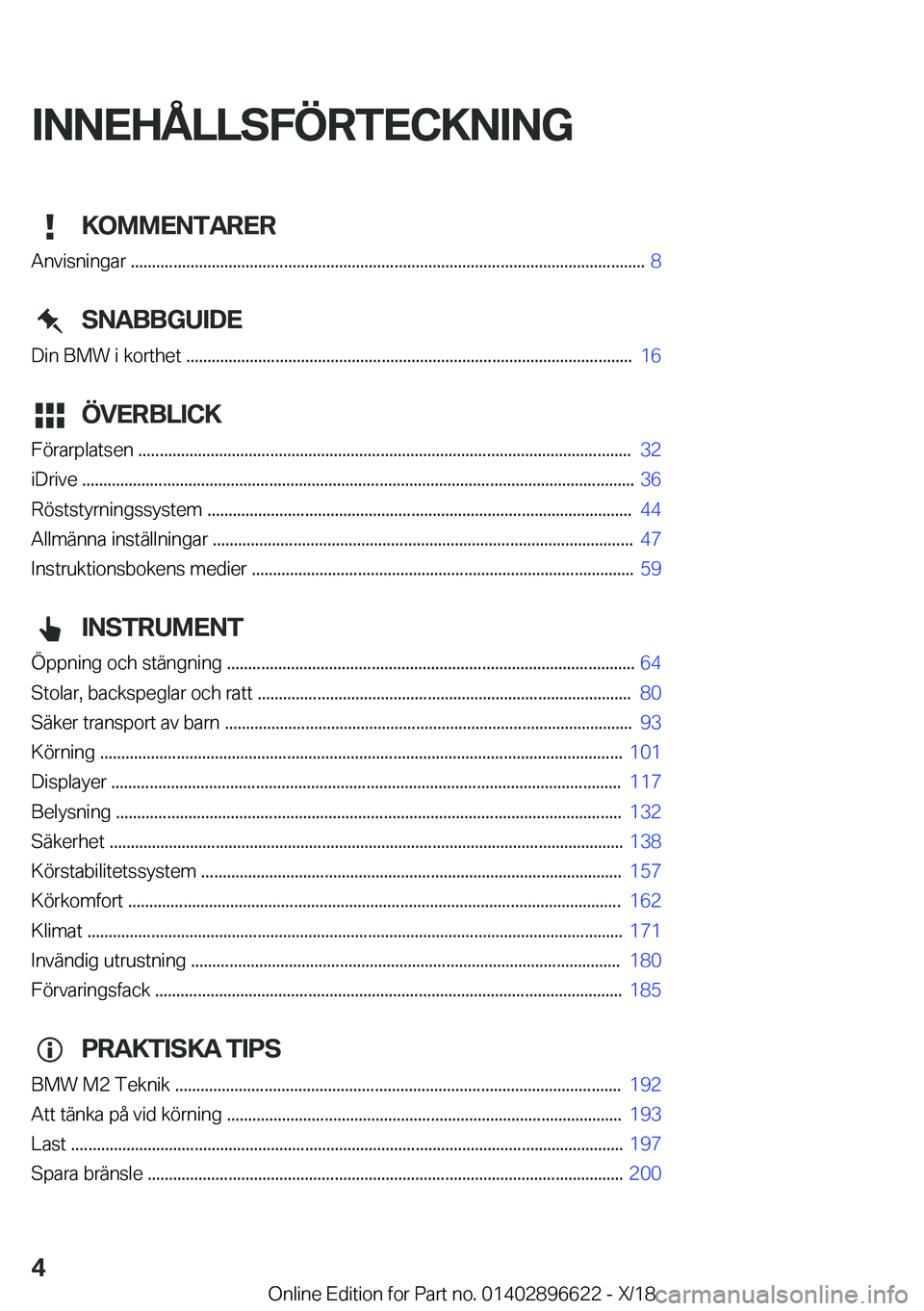 INNEHÅLLSFÖRTECKNING

KOMMENTARER

Anvisningar ........ 8

SNABBGUIDE

Din BMW i korthet ........ 16

ÖVERBLICK

Förarplatsen ........ 32
iDrive ........ 36
Röststyrningssystem ........ 44
Allmänna inställningar ........ 47
Instruktionsbokens medier ........ 59

INSTRUMENT

Öppning och stängning ........ 64
Stolar, backspeglar och ratt ........ 80
Säker transport av barn ........ 93
Körning ........ 101
Displayer ........ 117
Belysning ........ 132
Säkerhet ........ 138
Körstabilitetssystem ........ 157
Körkomfort ........ 162
Klimat ........ 171
Invändig utrustning ........ 180
Förvaringsfack ........ 185

PRAKTISKA TIPS

BMW M2 Teknik ........ 192
Att tänka på vid körning ........ 193
Last ........ 197
Spara bränsle ........ 200

4

Online Edition for Part no. 01402896622 - X/18

carmanualsonline.info